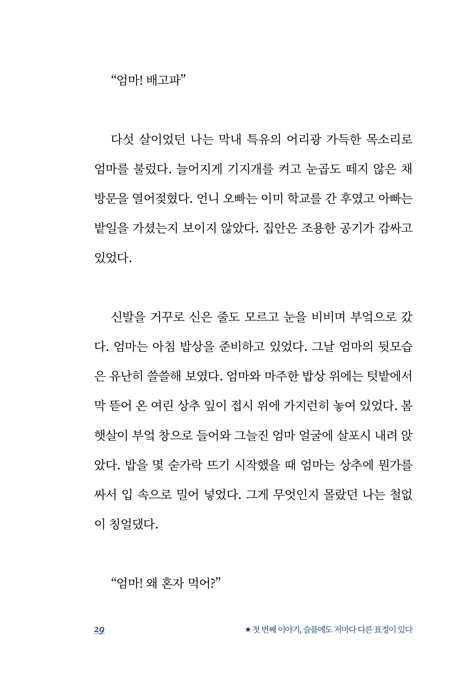 “엄마! 배고파”

다섯 살이었던 나는 막내 특유의 어리광 가득한 목소리로 엄마를 불렀다. 늘어지게 기지개를 켜고 눈곱도 떼지 않은 채 방문을 열어젖혔다. 언니 오빠는 이미 학교를 간 후였고 아빠는 밭일을 가셨는지 보이지 않았다. 집안은 조용한 공기가 감싸고 있었다.

신발을 거꾸로 신은 줄도 모르고 눈을 비비며 부엌으로 갔다. 엄마는 아침 밥상을 준비하고 있었다. 그날 엄마의 뒷모습은 유난히 쓸쓸해 보였다. 엄마와 마주한 밥상 위에는 텃밭에서 막 뜯어 온 여린 상추 잎이 접시 위에 가지런히 놓여 있었다. 봄 햇살이 부엌 창으로 들어와 그늘진 엄마 얼굴에 살포시 내려 앉았다. 밥을 몇 숟가락 뜨기 시작했을 때 엄마는 상추에 뭔가를 싸서 입 속으로 밀어 넣었다. 그게 무엇인지 몰랐던 나는 철없이 칭얼댔다.

“엄마! 왜 혼자 먹어?”

29

★ 첫 번째 이야기, 슬픔에도 저마다 다른 표정이 있다